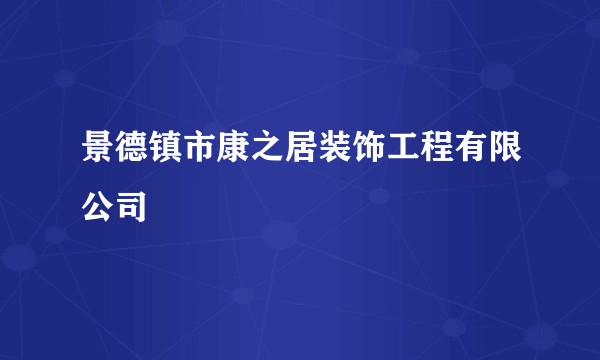 景德镇市康之居装饰工程有限公司